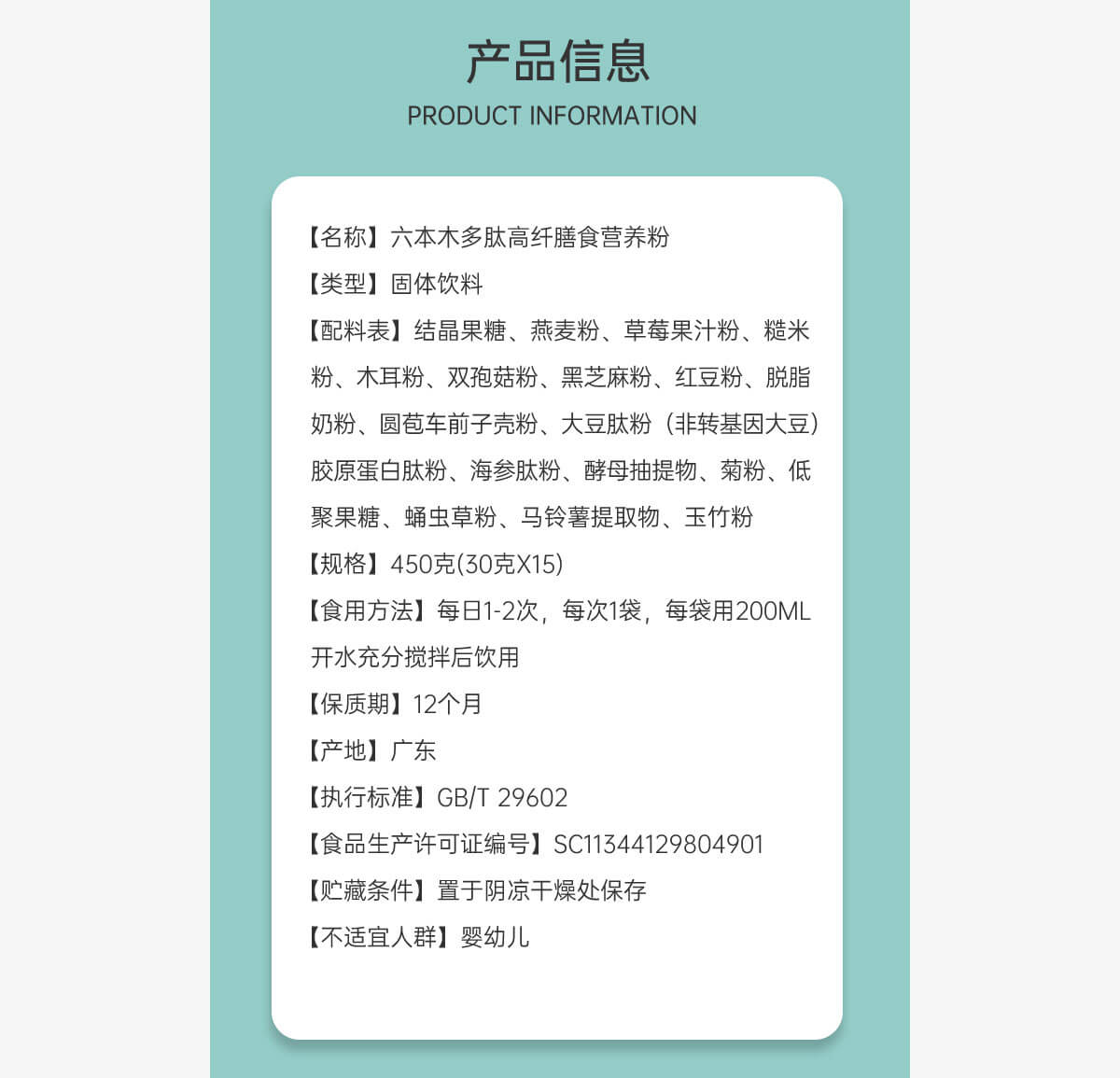 产品信息
PRODUCT INFORMATION

【名称】六本木多肽高纤膳食营养粉
【类型】固体饮料
【配料表】结晶果糖、燕麦粉、草莓果汁粉、糙米粉、木耳粉、双孢菇粉、黑芝麻粉、红豆粉、脱脂奶粉、圆苞车前子壳粉、大豆肽粉（非转基因大豆）胶原蛋白肽粉、海参肽粉、酵母抽提物、菊粉、低聚果糖、蛹虫草粉、马铃薯提取物、玉竹粉
【规格】450克(30克X15)
【食用方法】每日1-2次，每次1袋，每袋用200ML开水充分搅拌后饮用
【保质期】12个月
【产地】广东
【执行标准】GB/T 29602
【食品生产许可证编号】SC11344129804901
【贮藏条件】置于阴凉干燥处保存
【不适宜人群】婴幼儿